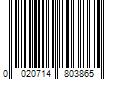 0 020714 803865